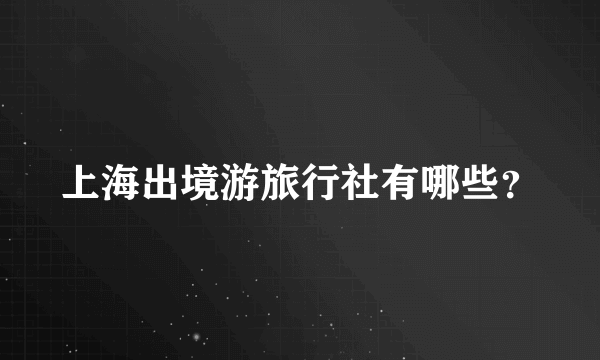 上海出境游旅行社有哪些？